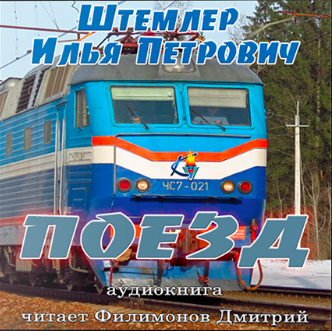 Штемлер
Илья Петрович

ЧС7-021

ПОЕЗД

аудиокнига

читает Филимонов Дмитрий